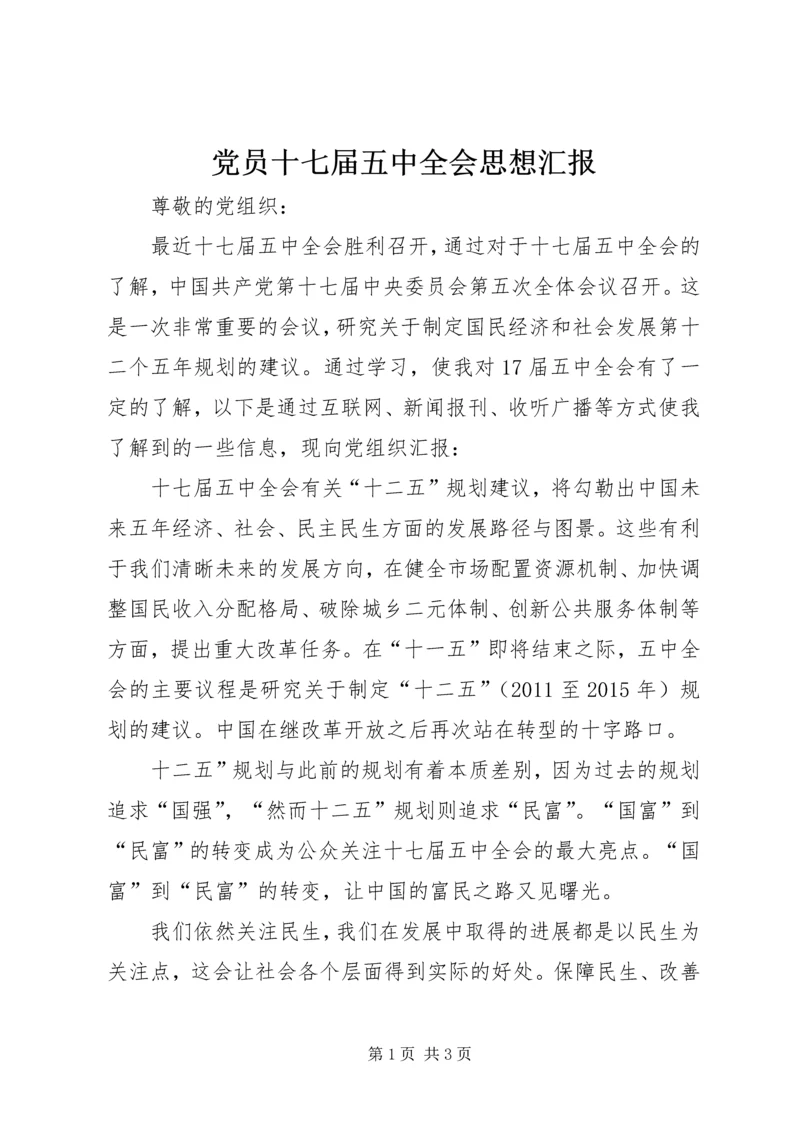 党员十七届五中全会思想汇报

尊敬的党组织：

最近十七届五中全会胜利召开，通过对于十七届五中全会的了解，中国共产党第十七届中央委员会第五次全体会议召开。这是一次非常重要的会议，研究关于制定国民经济和社会发展第十二个五年规划的建议。通过学习，使我对17届五中全会有了一定的了解，以下是通过互联网、新闻报刊、收听广播等方式使我了解到的一些信息，现向党组织汇报：

十七届五中全会有关“十二五”规划建议，将勾勒出中国未来五年经济、社会、民主民生方面的发展路径与图景。这些有利于我们清晰未来的发展方向，在健全市场配置资源机制、加快调整国民收入分配格局、破除城乡二元体制、创新公共服务体制等方面，提出重大改革任务。在“十一五”即将结束之际，五中全会的主要议程是研究关于制定“十二五”（2011至2015年）规划的建议。中国在继改革开放之后再次站在转型的十字路口。

十二五”规划与此前的规划有着本质差别，因为过去的规划追求“国强”，“然而十二五”规划则追求“民富”。“国富”到“民富”的转变成为公众关注十七届五中全会的最大亮点。“国富”到“民富”的转变，让中国的富民之路又见曙光。

我们依然关注民生，我们在发展中取得的进展都是以民生为关注点，这会让社会各个层面得到实际的好处。保障民生、改善

第1页 共3页